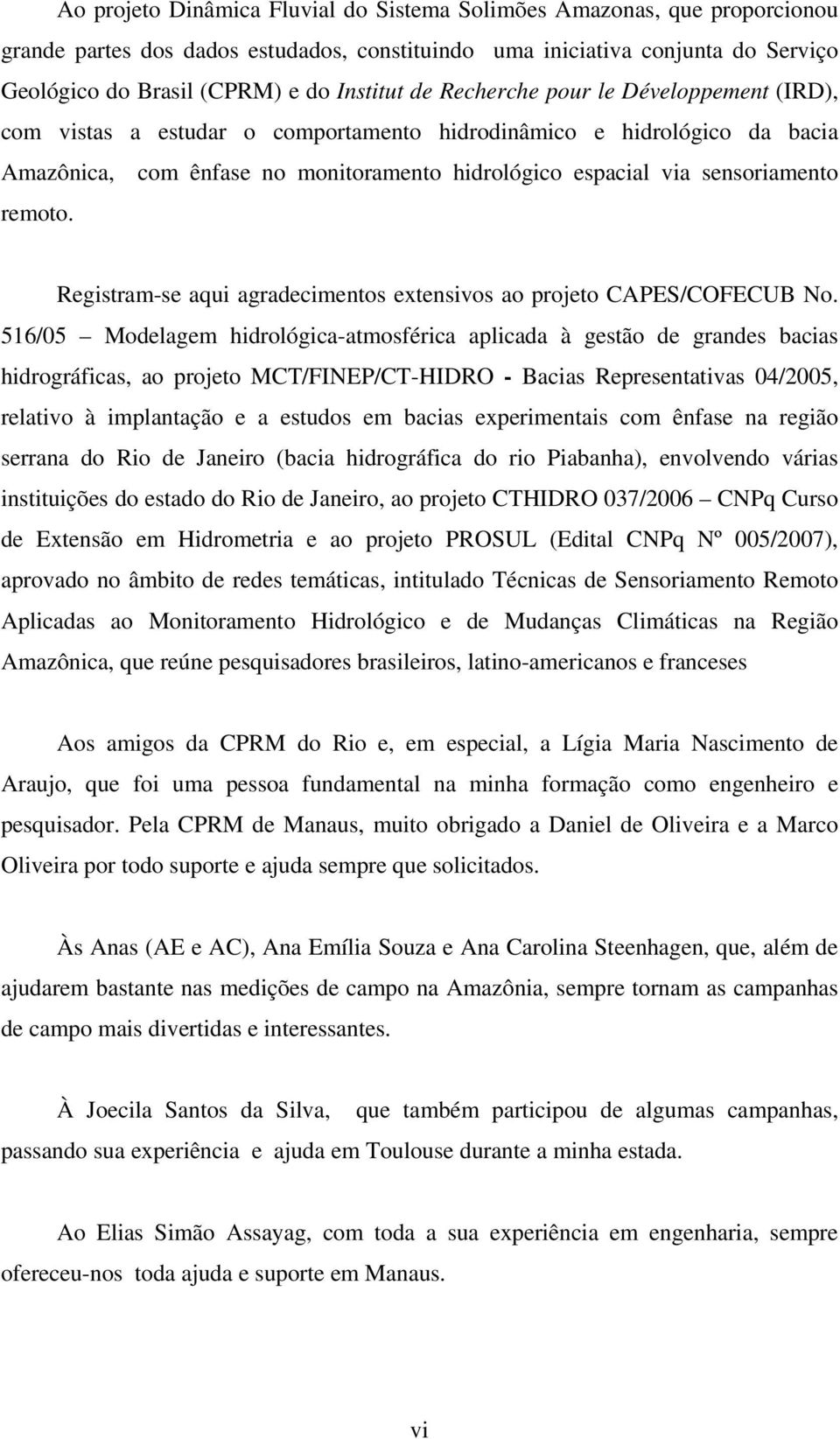 Ao projeto Dinâmica Fluvial do Sistema Solimões Amazonas, que proporcionou grande partes dos dados estudados, constituindo uma iniciativa conjunta do Serviço Geológico do Brasil (CPRM) e do Institut de Recherche pour le Développement (IRD), com vistas a estudar o comportamento hidrodinâmico e hidrológico da bacia Amazônica, com ênfase no monitoramento hidrológico espacial via sensoriamento remoto.

Registram-se aqui agradecimentos extensivos ao projeto CAPES/COFECUB No. 516/05 – Modelagem hidrológica-atmosférica aplicada à gestão de grandes bacias hidrográficas, ao projeto MCT/FINEP/CT-HIDRO - Bacias Representativas 04/2005, relativo à implantação e a estudos em bacias experimentais com ênfase na região serrana do Rio de Janeiro (bacia hidrográfica do rio Piabanha), envolvendo várias instituições do estado do Rio de Janeiro, ao projeto CTHIDRO 037/2006 – CNPq Curso de Extensão em Hidrometria e ao projeto PROSUL (Edital CNPq Nº 005/2007), aprovado no âmbito de redes temáticas, intitulado Técnicas de Sensoriamento Remoto Aplicadas ao Monitoramento Hidrológico e de Mudanças Climáticas na Região Amazônica, que reúne pesquisadores brasileiros, latino-americanos e franceses

Aos amigos da CPRM do Rio e, em especial, a Lígia Maria Nascimento de Araujo, que foi uma pessoa fundamental na minha formação como engenheiro e pesquisador. Pela CPRM de Manaus, muito obrigado a Daniel de Oliveira e a Marco Oliveira por todo suporte e ajuda sempre que solicitados.

Às Anas (AE e AC), Ana Emília Souza e Ana Carolina Steenhagen, que, além de ajudarem bastante nas medições de campo na Amazônia, sempre tornam as campanhas de campo mais divertidas e interessantes.

À Joecila Santos da Silva, que também participou de algumas campanhas, passando sua experiência e ajuda em Toulouse durante a minha estada.

Ao Elias Simão Assayag, com toda a sua experiência em engenharia, sempre ofereceu-nos toda ajuda e suporte em Manaus.

vi